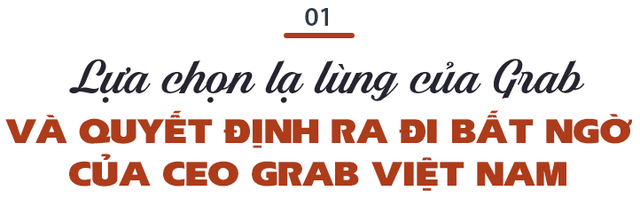 01

Lựa chọn lạ lùng của Grab

VÀ QUYẾT ĐỊNH RA ĐI BẤT NGỜ CỦA CEO GRAB VIỆT NAM